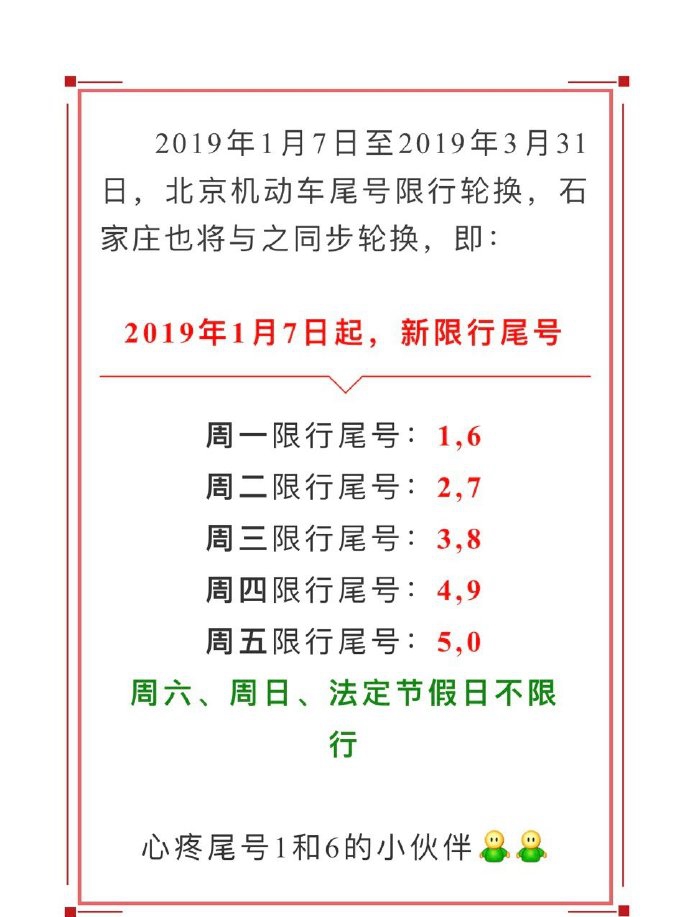 2019年1月7日至2019年3月31日，北京机动车尾号限行轮换，石家庄也将与之同步轮换，即：

2019年1月7日起，新限行尾号

周一限行尾号：1,6
周二限行尾号：2,7
周三限行尾号：3,8
周四限行尾号：4,9
周五限行尾号：5,0
周六、周日、法定节假日不限行

心疼尾号1和6的小伙伴